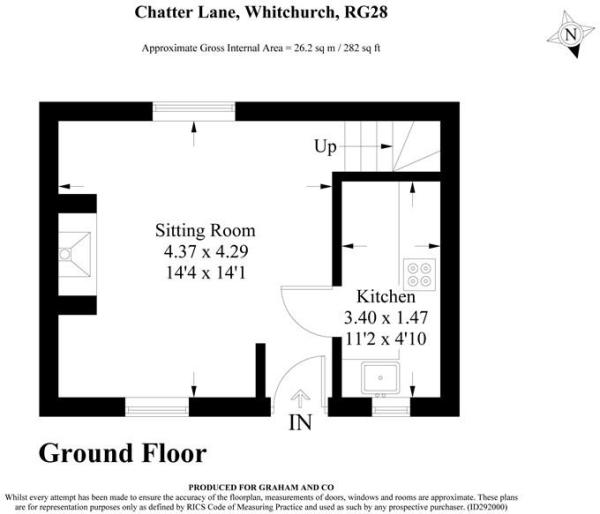 Chatter Lane, Whitchurch, RG28

Approximate Gross Internal Area = 26.2 sq m / 282 sq ft

N

Up

Sitting Room
4.37 x 4.29
14'4 x 14'1

Kitchen
3.40 x 1.47
11'2 x 4'10

IN

Ground Floor

PRODUCED FOR GRAHAM AND CO
Whilst every attempt has been made to ensure the accuracy of the floorplan, measurements of doors, windows and rooms are approximate. These plans are for representation purposes only as defined by RICS Code of Measuring Practice and used as such by any prospective purchaser. (ID292000)